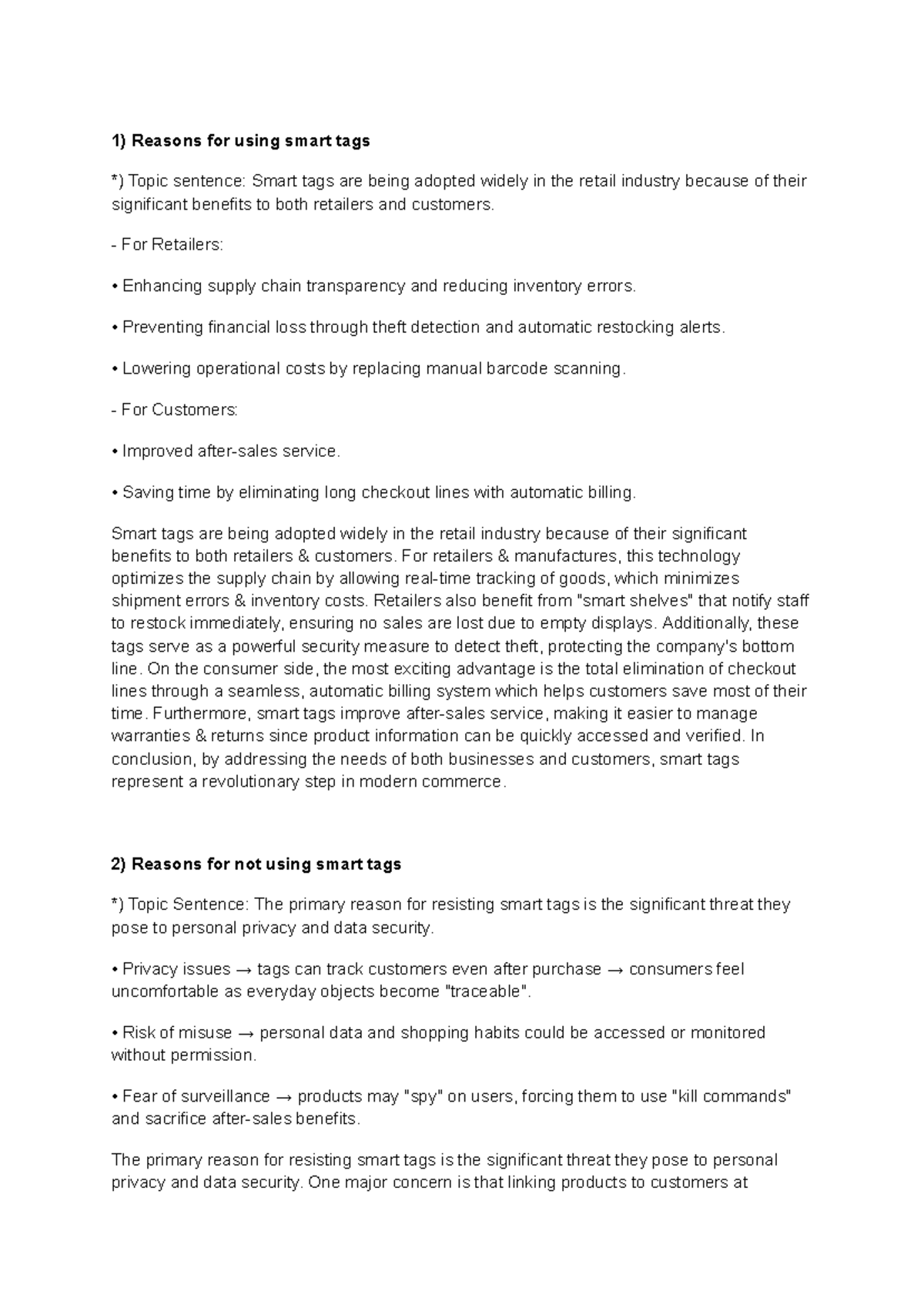 1) Reasons for using smart tags

*) Topic sentence: Smart tags are being adopted widely in the retail industry because of their significant benefits to both retailers and customers.

- For Retailers:

• Enhancing supply chain transparency and reducing inventory errors.

• Preventing financial loss through theft detection and automatic restocking alerts.

• Lowering operational costs by replacing manual barcode scanning.

- For Customers:

• Improved after-sales service.

• Saving time by eliminating long checkout lines with automatic billing.

Smart tags are being adopted widely in the retail industry because of their significant benefits to both retailers & customers. For retailers & manufactures, this technology optimizes the supply chain by allowing real-time tracking of goods, which minimizes shipment errors & inventory costs. Retailers also benefit from "smart shelves" that notify staff to restock immediately, ensuring no sales are lost due to empty displays. Additionally, these tags serve as a powerful security measure to detect theft, protecting the company's bottom line. On the consumer side, the most exciting advantage is the total elimination of checkout lines through a seamless, automatic billing system which helps customers save most of their time. Furthermore, smart tags improve after-sales service, making it easier to manage warranties & returns since product information can be quickly accessed and verified. In conclusion, by addressing the needs of both businesses and customers, smart tags represent a revolutionary step in modern commerce.

2) Reasons for not using smart tags

*) Topic Sentence: The primary reason for resisting smart tags is the significant threat they pose to personal privacy and data security.

• Privacy issues → tags can track customers even after purchase → consumers feel uncomfortable as everyday objects become "traceable".

• Risk of misuse → personal data and shopping habits could be accessed or monitored without permission.

• Fear of surveillance → products may "spy" on users, forcing them to use "kill commands" and sacrifice after-sales benefits.

The primary reason for resisting smart tags is the significant threat they pose to personal privacy and data security. One major concern is that linking products to customers at